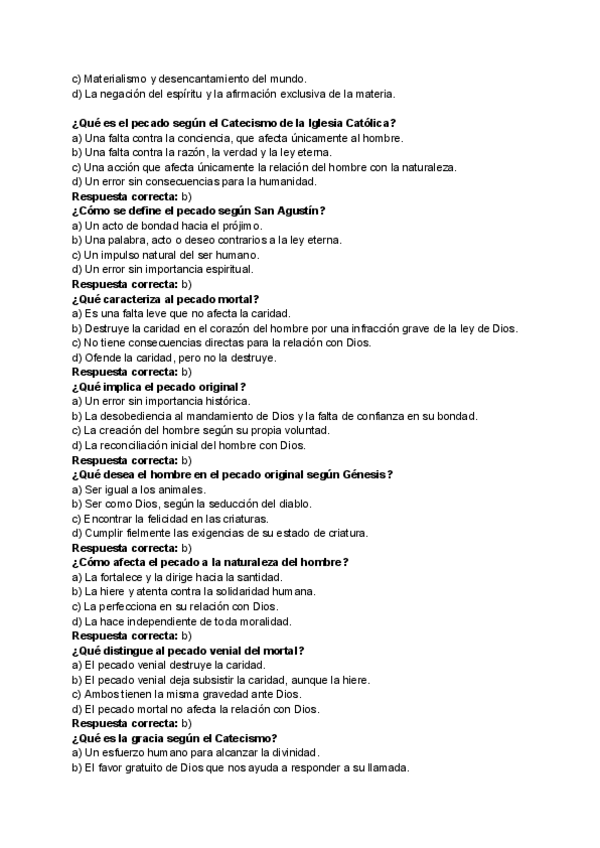 c) Materialismo y desencantamiento del mundo.
d) La negación del espíritu y la afirmación exclusiva de la materia.

¿Qué es el pecado según el Catecismo de la Iglesia Católica?
a) Una falta contra la conciencia, que afecta únicamente al hombre.
b) Una falta contra la razón, la verdad y la ley eterna.
c) Una acción que afecta únicamente la relación del hombre con la naturaleza.
d) Un error sin consecuencias para la humanidad.
Respuesta correcta: b)
¿Cómo se define el pecado según San Agustín?
a) Un acto de bondad hacia el prójimo.
b) Una palabra, acto o deseo contrarios a la ley eterna.
c) Un impulso natural del ser humano.
d) Un error sin importancia espiritual.
Respuesta correcta: b)
¿Qué caracteriza al pecado mortal?
a) Es una falta leve que no afecta la caridad.
b) Destruye la caridad en el corazón del hombre por una infracción grave de la ley de Dios.
c) No tiene consecuencias directas para la relación con Dios.
d) Ofende la caridad, pero no la destruye.
Respuesta correcta: b)
¿Qué implica el pecado original?
a) Un error sin importancia histórica.
b) La desobediencia al mandamiento de Dios y la falta de confianza en su bondad.
c) La creación del hombre según su propia voluntad.
d) La reconciliación inicial del hombre con Dios.
Respuesta correcta: b)
¿Qué desea el hombre en el pecado original según Génesis?
a) Ser igual a los animales.
b) Ser como Dios, según la seducción del diablo.
c) Encontrar la felicidad en las criaturas.
d) Cumplir fielmente las exigencias de su estado de criatura.
Respuesta correcta: b)
¿Cómo afecta el pecado a la naturaleza del hombre?
a) La fortalece y la dirige hacia la santidad.
b) La hiere y atenta contra la solidaridad humana.
c) La perfecciona en su relación con Dios.
d) La hace independiente de toda moralidad.
Respuesta correcta: b)
¿Qué distingue al pecado venial del mortal?
a) El pecado venial destruye la caridad.
b) El pecado venial deja subsistir la caridad, aunque la hiere.
c) Ambos tienen la misma gravedad ante Dios.
d) El pecado mortal no afecta la relación con Dios.
Respuesta correcta: b)
¿Qué es la gracia según el Catecismo?
a) Un esfuerzo humano para alcanzar la divinidad.
b) El favor gratuito de Dios que nos ayuda a responder a su llamada.